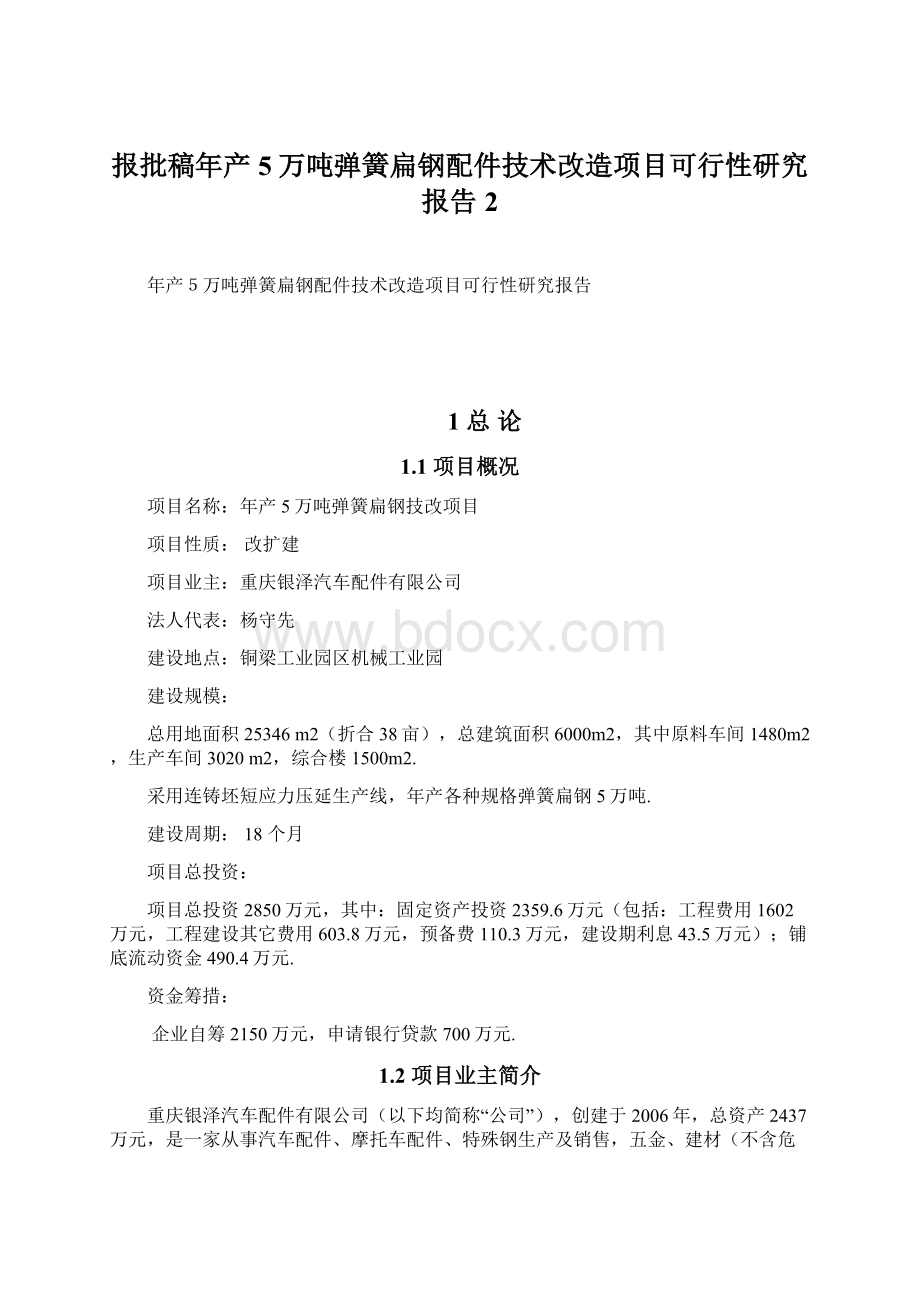 报批稿年产5万吨弹簧扁钢配件技术改造项目可行性研究报告2

年产5万吨弹簧扁钢配件技术改造项目可行性研究报告

1 总 论

1.1 项目概况

项目名称：年产5万吨弹簧扁钢技改项目

项目性质： 改扩建

项目业主：重庆银泽汽车配件有限公司

法人代表：杨守先

www.bdocx.com

建设地点：铜梁工业园区机械工业园

建设规模：

总用地面积25346 m2（折合38亩），总建筑面积6000m2，其中原料车间1480m2，生产车间3020 m2，综合楼1500m2.

采用连铸坯短应力压延生产线，年产各种规格弹簧扁钢5万吨.

建设周期： 18个月

项目总投资：

项目总投资2850万元，其中：固定资产投资2359.6万元（包括：工程费用1602万元，工程建设其它费用603.8万元，预备费110.3万元，建设期利息43.5万元）；铺底流动资金490.4万元.

资金筹措：

企业自筹2150万元，申请银行贷款700万元.

1.2 项目业主简介

重庆银泽汽车配件有限公司（以下均简称“公司”），创建于2006年，总资产2437万元，是一家从事汽车配件、摩托车配件、特殊钢生产及销售，五金、建材（不含危